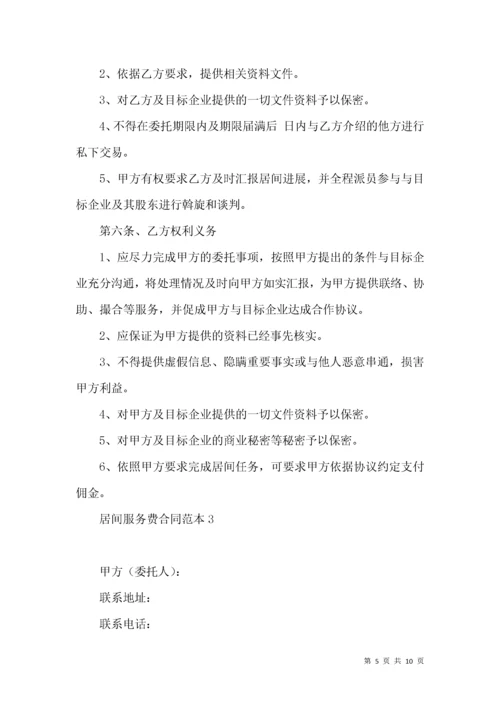 2、依据乙方要求，提供相关资料文件。

3、对乙方及目标企业提供的一切文件资料予以保密。

4、不得在委托期限内及期限届满后 日内与乙方介绍的他方进行私下交易。

5、甲方有权要求乙方及时汇报居间进展，并全程派员参与与目标企业及其股东进行斡旋和谈判。

第六条、乙方权利义务

1、应尽力完成甲方的委托事项，按照甲方提出的条件与目标企业充分沟通，将处理情况及时向甲方如实汇报，为甲方提供联络、协助、撮合等服务，并促成甲方与目标企业达成合作协议。

2、应保证为甲方提供的资料已经事先核实。

3、不得提供虚假信息、隐瞒重要事实或与他人恶意串通，损害甲方利益。

4、对甲方及目标企业提供的一切文件资料予以保密。

5、对甲方及目标企业的商业秘密等秘密予以保密。

6、依照甲方要求完成居间任务，可要求甲方依据协议约定支付佣金。

居间服务费合同范本 3

甲方（委托人）：

联系地址：

联系电话：

第 5 页 共 10 页